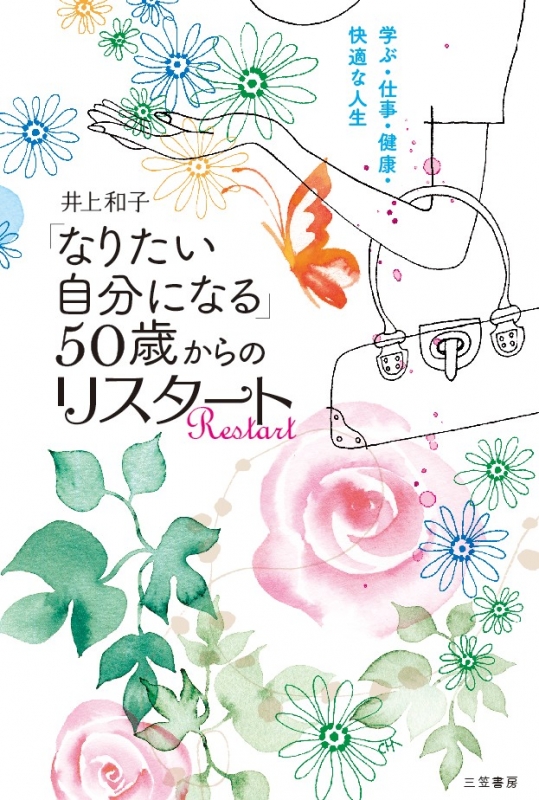 学ぶ・仕事・健康・快適な人生

井上和子

「なりたい自分になる」50歳からのリスタート

Restart

CH

三笠書房